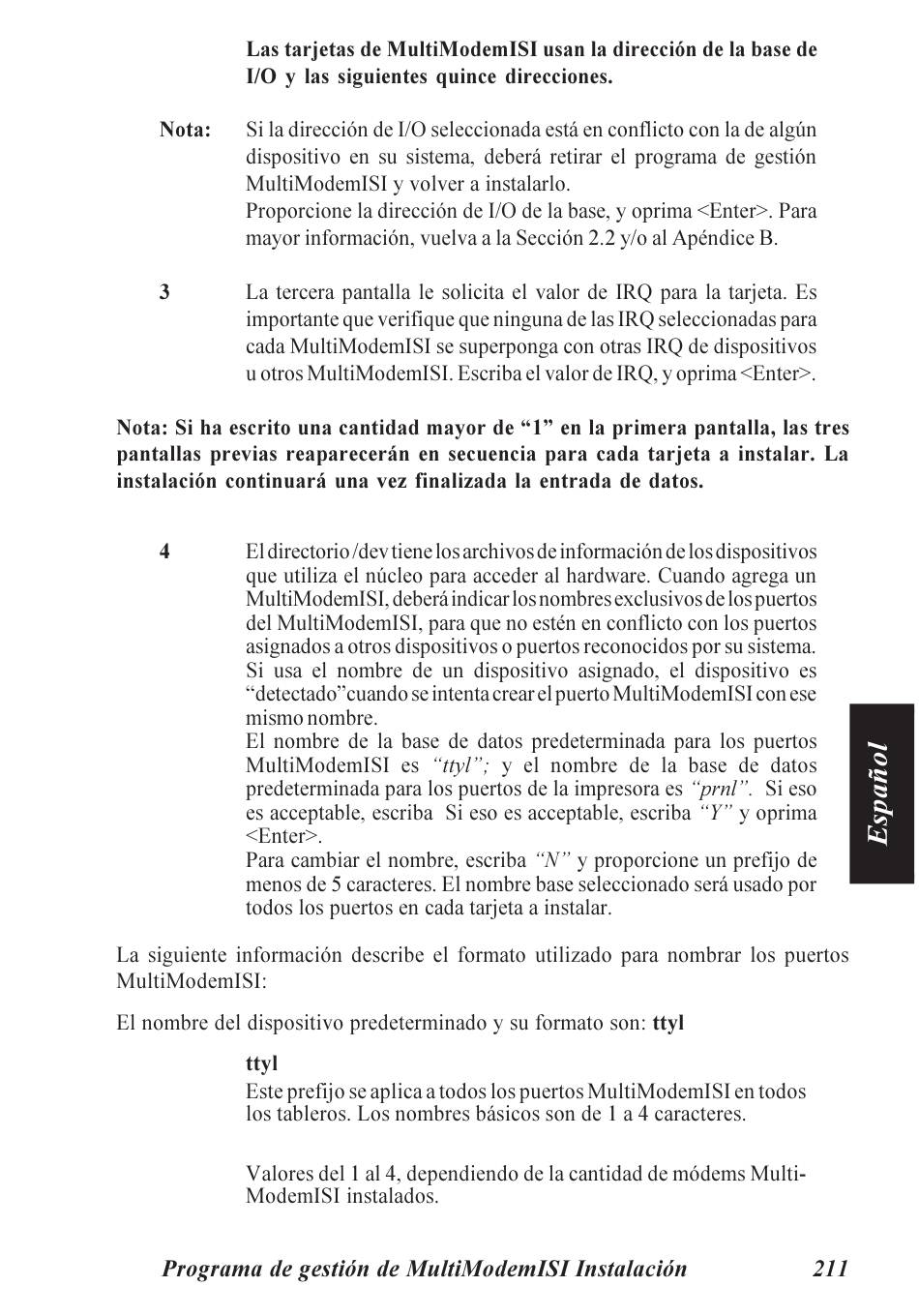 Las tarjetas de MultiModemISI usan la dirección de la base de I/O y las siguientes quince direcciones.

Nota: Si la dirección de I/O seleccionada está en conflicto con la de algún dispositivo en su sistema, deberá retirar el programa de gestión MultiModemISI y volver a instalarlo.
Proporcione la dirección de I/O de la base, y oprima <Enter>. Para mayor información, vuelva a la Sección 2.2 y/o al Apéndice B.

3 La tercera pantalla le solicita el valor de IRQ para la tarjeta. Es importante que verifique que ninguna de las IRQ seleccionadas para cada MultiModemISI se superponga con otras IRQ de dispositivos u otros MultiModemISI. Escriba el valor de IRQ, y oprima <Enter>.

Nota: Si ha escrito una cantidad mayor de “1” en la primera pantalla, las tres pantallas previas reaparecerán en secuencia para cada tarjeta a instalar. La instalación continuará una vez finalizada la entrada de datos.

4 El directorio /dev tiene los archivos de información de los dispositivos que utiliza el núcleo para acceder al hardware. Cuando agrega un MultiModemISI, deberá indicar los nombres exclusivos de los puertos del MultiModemISI, para que no estén en conflicto con los puertos asignados a otros dispositivos o puertos reconocidos por su sistema. Si usa el nombre de un dispositivo asignado, el dispositivo es “detectado”cuando se intenta crear el puerto MultiModemISI con ese mismo nombre.
El nombre de la base de datos predeterminada para los puertos MultiModemISI es “ttyl”; y el nombre de la base de datos predeterminada para los puertos de la impresora es “prnl”. Si eso es acceptable, escriba Si eso es acceptable, escriba “Y” y oprima <Enter>.
Para cambiar el nombre, escriba “N” y proporcione un prefijo de menos de 5 caracteres. El nombre base seleccionado será usado por todos los puertos en cada tarjeta a instalar.

La siguiente información describe el formato utilizado para nombrar los puertos MultiModemISI:

El nombre del dispositivo predeterminado y su formato son: ttyl

ttyl
Este prefijo se aplica a todos los puertos MultiModemISI en todos los tableros. Los nombres básicos son de 1 a 4 caracteres.

Valores del 1 al 4, dependiendo de la cantidad de módems MultiModemISI instalados.

Español

Programa de gestión de MultiModemISI Instalación 211